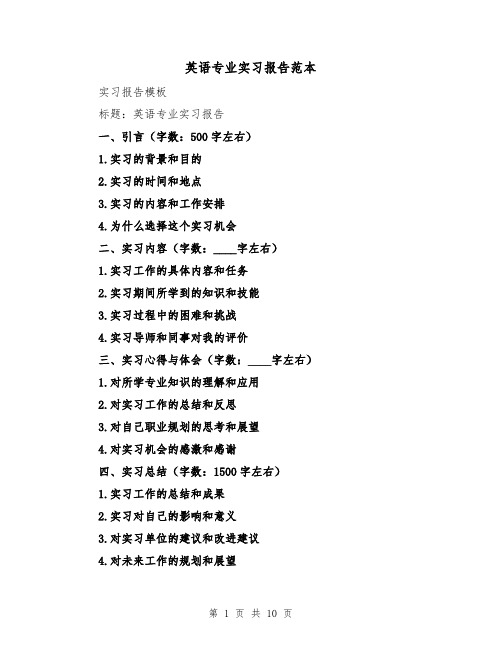 英语专业实习报告范本

实习报告模板

标题：英语专业实习报告

一、引言（字数：500字左右）

1.实习的背景和目的

2.实习的时间和地点

3.实习的内容和工作安排

4.为什么选择这个实习机会

二、实习内容（字数：____字左右）

1.实习工作的具体内容和任务

2.实习期间所学到的知识和技能

3.实习过程中的困难和挑战

4.实习导师和同事对我的评价

三、实习心得与体会（字数：____字左右）

1.对所学专业知识的理解和应用

2.对实习工作的总结和反思

3.对自己职业规划的思考和展望

4.对实习机会的感激和感谢

四、实习总结（字数：1500字左右）

1.实习工作的总结和成果

2.实习对自己的影响和意义

3.对实习单位的建议和改进建议

4.对未来工作的规划和展望

第 1 页 共 10 页